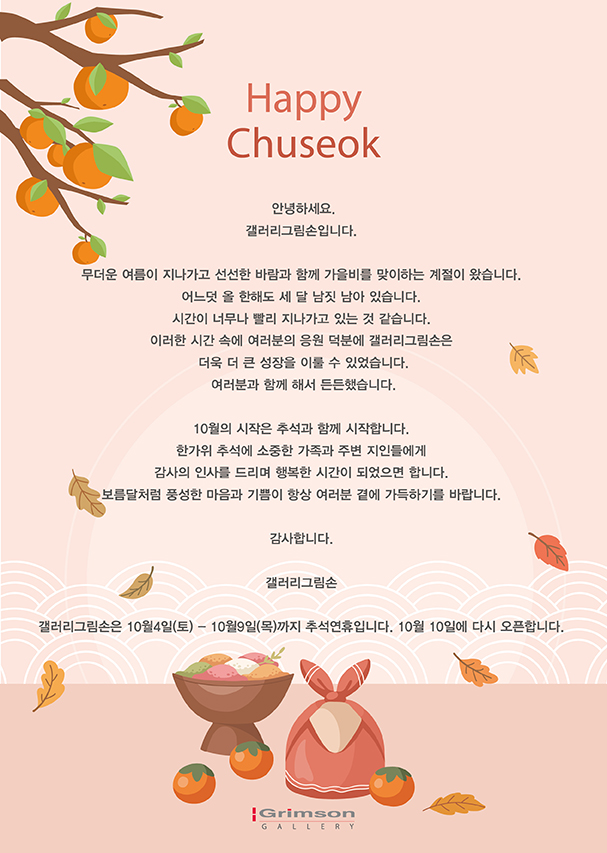 Happy
Chuseok

안녕하세요.
갤러리그림손입니다.

무더운 여름이 지나가고 선선한 바람과 함께 가을비를 맞이하는 계절이 왔습니다.
어느덧 올 한해도 세 달 남짓 남아 있습니다.
시간이 너무나 빨리 지나가고 있는 것 같습니다.
이러한 시간 속에 여러분의 응원 덕분에 갤러리그림손은
더욱 더 큰 성장을 이룰 수 있었습니다.
여러분과 함께 해서 든든했습니다.

10월의 시작은 추석과 함께 시작합니다.
한가위 추석에 소중한 가족과 주변 지인들에게
감사의 인사를 드리며 행복한 시간이 되었으면 합니다.
보름달처럼 풍성한 마음과 기쁨이 항상 여러분 곁에 가득하기를 바랍니다.

감사합니다.

갤러리그림손

갤러리그림손은 10월4일(토) - 10월9일(목)까지 추석연휴입니다. 10월 10일에 다시 오픈합니다.

Grimson
GALLERY